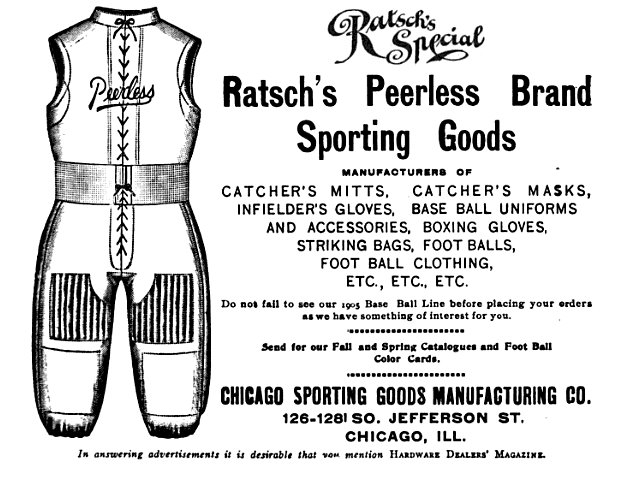 Peerless

Ratsch's Special

Ratsch's Peerless Brand Sporting Goods

MANUFACTURERS OF

CATCHER'S MITTS, CATCHER'S MASKS, INFIELDER'S GLOVES, BASE BALL UNIFORMS AND ACCESSORIES, BOXING GLOVES, STRIKING BAGS, FOOT BALLS, FOOT BALL CLOTHING, ETC., ETC., ETC.

Do not fail to see our 1905 Base Ball Line before placing your orders as we have something of interest for you.

Send for our Fall and Spring Catalogues and Foot Ball Color Cards.

CHICAGO SPORTING GOODS MANUFACTURING CO.
126-128 SO. JEFFERSON ST.
CHICAGO, ILL.

In answering advertisements it is desirable that you mention HARDWARE DEALERS' MAGAZINE.